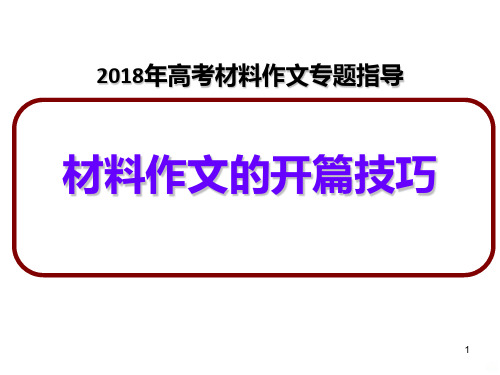 2018年高考材料作文专题指导

材料作文的开篇技巧

1